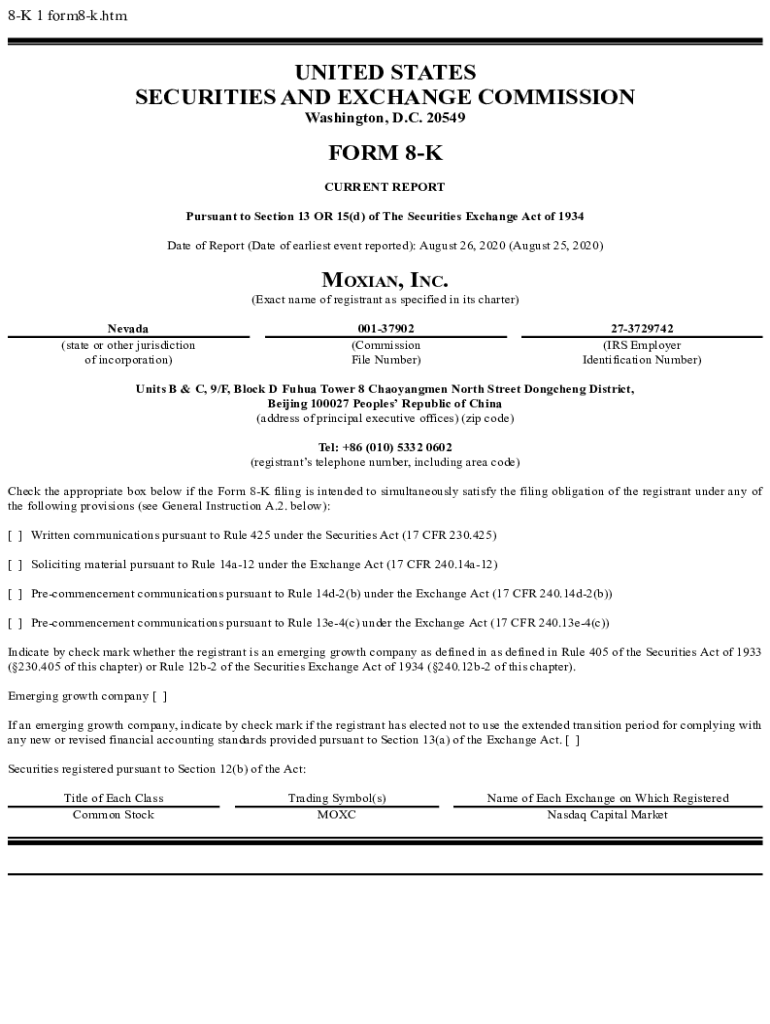 8-K 1 form8-k.htm

UNITED STATES
SECURITIES AND EXCHANGE COMMISSION
Washington, D.C. 20549

FORM 8-K

CURRENT REPORT

Pursuant to Section 13 OR 15(d) of The Securities Exchange Act of 1934

Date of Report (Date of earliest event reported): August 26, 2020 (August 25, 2020)

MOXIAN, INC.
(Exact name of registrant as specified in its charter)

| Nevada | 001-37902 | 27-3729742 |
|---|---|---|
| (state or other jurisdiction of incorporation) | (Commission File Number) | (IRS Employer Identification Number) |

Units B & C, 9/F, Block D Fuhua Tower 8 Chaoyangmen North Street Dongcheng District, Beijing 100027 Peoples' Republic of China
(address of principal executive offices) (zip code)

Tel: +86 (010) 5332 0602
(registrant's telephone number, including area code)

Check the appropriate box below if the Form 8-K filing is intended to simultaneously satisfy the filing obligation of the registrant under any of the following provisions (see General Instruction A.2. below):

[ ] Written communications pursuant to Rule 425 under the Securities Act (17 CFR 230.425)

[ ] Soliciting material pursuant to Rule 14a-12 under the Exchange Act (17 CFR 240.14a-12)

[ ] Pre-commencement communications pursuant to Rule 14d-2(b) under the Exchange Act (17 CFR 240.14d-2(b))

[ ] Pre-commencement communications pursuant to Rule 13e-4(c) under the Exchange Act (17 CFR 240.13e-4(c))

Indicate by check mark whether the registrant is an emerging growth company as defined in as defined in Rule 405 of the Securities Act of 1933 (§230.405 of this chapter) or Rule 12b-2 of the Securities Exchange Act of 1934 (§240.12b-2 of this chapter).

Emerging growth company [ ]

If an emerging growth company, indicate by check mark if the registrant has elected not to use the extended transition period for complying with any new or revised financial accounting standards provided pursuant to Section 13(a) of the Exchange Act. [ ]

Securities registered pursuant to Section 12(b) of the Act:

| Title of Each Class | Trading Symbol(s) | Name of Each Exchange on Which Registered |
|---|---|---|
| Common Stock | MOXC | Nasdaq Capital Market |